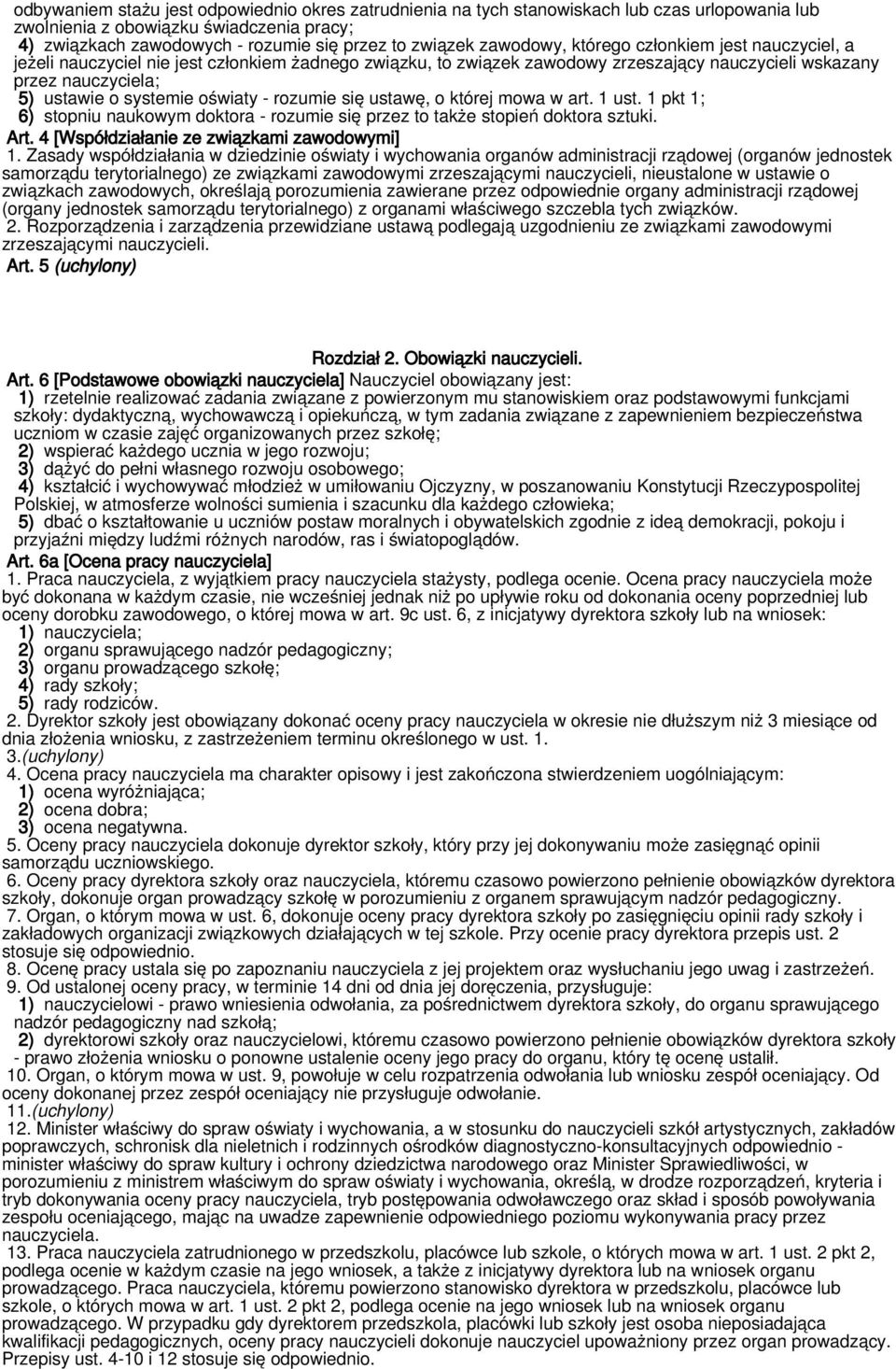 odbywaniem stażu jest odpowiednio okres zatrudnienia na tych stanowiskach lub czas urlopowania lub zwolnienia z obowiązku świadczenia pracy;
4) związkach zawodowych - rozumie się przez to związek zawodowy, którego członkiem jest nauczyciel, a jeżeli nauczyciel nie jest członkiem żadnego związku, to związek zawodowy zrzeszający nauczycieli wskazany przez nauczyciela;
5) ustawie o systemie oświaty - rozumie się ustawę, o której mowa w art. 1 ust. 1 pkt 1;
6) stopniu naukowym doktora - rozumie się przez to także stopień doktora sztuki.
Art. 4 [Współdziałanie ze związkami zawodowymi]
1. Zasady współdziałania w dziedzinie oświaty i wychowania organów administracji rządowej (organów jednostek samorządu terytorialnego) ze związkami zawodowymi zrzeszającymi nauczycieli, nieustalone w ustawie o związkach zawodowych, określają porozumienia zawierane przez odpowiednie organy administracji rządowej (organy jednostek samorządu terytorialnego) z organami właściwego szczebla tych związków.
2. Rozporządzenia i zarządzenia przewidziane ustawą podlegają uzgodnieniu ze związkami zawodowymi zrzeszającymi nauczycieli.
Art. 5 (uchylony)

Rozdział 2. Obowiązki nauczycieli.
Art. 6 [Podstawowe obowiązki nauczyciela] Nauczyciel obowiązany jest:
1) rzetelnie realizować zadania związane z powierzonym mu stanowiskiem oraz podstawowymi funkcjami szkoły: dydaktyczną, wychowawczą i opiekuńczą, w tym zadania związane z zapewnieniem bezpieczeństwa uczniom w czasie zajęć organizowanych przez szkołę;
2) wspierać każdego ucznia w jego rozwoju;
3) dążyć do pełni własnego rozwoju osobowego;
4) kształcić i wychowywać młodzież w umiłowaniu Ojczyzny, w poszanowaniu Konstytucji Rzeczypospolitej Polskiej, w atmosferze wolności sumienia i szacunku dla każdego człowieka;
5) dbać o kształtowanie u uczniów postaw moralnych i obywatelskich zgodnie z ideą demokracji, pokoju i przyjaźni między ludźmi różnych narodów, ras i światopoglądów.
Art. 6a [Ocena pracy nauczyciela]
1. Praca nauczyciela, z wyjątkiem pracy nauczyciela stażysty, podlega ocenie. Ocena pracy nauczyciela może być dokonana w każdym czasie, nie wcześniej jednak niż po upływie roku od dokonania oceny poprzedniej lub oceny dorobku zawodowego, o której mowa w art. 9c ust. 6, z inicjatywy dyrektora szkoły lub na wniosek:
1) nauczyciela;
2) organu sprawującego nadzór pedagogiczny;
3) organu prowadzącego szkołę;
4) rady szkoły;
5) rady rodziców.
2. Dyrektor szkoły jest obowiązany dokonać oceny pracy nauczyciela w okresie nie dłuższym niż 3 miesiące od dnia złożenia wniosku, z zastrzeżeniem terminu określonego w ust. 1.
3.(uchylony)
4. Ocena pracy nauczyciela ma charakter opisowy i jest zakończona stwierdzeniem uogólniającym:
1) ocena wyróżniająca;
2) ocena dobra;
3) ocena negatywna.
5. Oceny pracy nauczyciela dokonuje dyrektor szkoły, który przy jej dokonywaniu może zasięgnąć opinii samorządu uczniowskiego.
6. Oceny pracy dyrektora szkoły oraz nauczyciela, któremu czasowo powierzono pełnienie obowiązków dyrektora szkoły, dokonuje organ prowadzący szkołę w porozumieniu z organem sprawującym nadzór pedagogiczny.
7. Organ, o którym mowa w ust. 6, dokonuje oceny pracy dyrektora szkoły po zasięgnięciu opinii rady szkoły i zakładowych organizacji związkowych działających w tej szkole. Przy ocenie pracy dyrektora przepis ust. 2 stosuje się odpowiednio.
8. Ocenę pracy ustala się po zapoznaniu nauczyciela z jej projektem oraz wysłuchaniu jego uwag i zastrzeżeń.
9. Od ustalonej oceny pracy, w terminie 14 dni od dnia jej doręczenia, przysługuje:
1) nauczycielowi - prawo wniesienia odwołania, za pośrednictwem dyrektora szkoły, do organu sprawującego nadzór pedagogiczny nad szkołą;
2) dyrektorowi szkoły oraz nauczycielowi, któremu czasowo powierzono pełnienie obowiązków dyrektora szkoły - prawo złożenia wniosku o ponowne ustalenie oceny jego pracy do organu, który tę ocenę ustalił.
10. Organ, o którym mowa w ust. 9, powołuje w celu rozpatrzenia odwołania lub wniosku zespół oceniający. Od oceny dokonanej przez zespół oceniający nie przysługuje odwołanie.
11.(uchylony)
12. Minister właściwy do spraw oświaty i wychowania, a w stosunku do nauczycieli szkół artystycznych, zakładów poprawczych, schronisk dla nieletnich i rodzinnych ośrodków diagnostyczno-konsultacyjnych odpowiednio - minister właściwy do spraw kultury i ochrony dziedzictwa narodowego oraz Minister Sprawiedliwości, w porozumieniu z ministrem właściwym do spraw oświaty i wychowania, określą, w drodze rozporządzeń, kryteria i tryb dokonywania oceny pracy nauczyciela, tryb postępowania odwoławczego oraz skład i sposób powoływania zespołu oceniającego, mając na uwadze zapewnienie odpowiedniego poziomu wykonywania pracy przez nauczyciela.
13. Praca nauczyciela zatrudnionego w przedszkolu, placówce lub szkole, o których mowa w art. 1 ust. 2 pkt 2, podlega ocenie w każdym czasie na jego wniosek, a także z inicjatywy dyrektora lub na wniosek organu prowadzącego. Praca nauczyciela, któremu powierzono stanowisko dyrektora w przedszkolu, placówce lub szkole, o których mowa w art. 1 ust. 2 pkt 2, podlega ocenie na jego wniosek lub na wniosek organu prowadzącego. W przypadku gdy dyrektorem przedszkola, placówki lub szkoły jest osoba nieposiadająca kwalifikacji pedagogicznych, oceny pracy nauczycieli dokonuje nauczyciel upoważniony przez organ prowadzący. Przepisy ust. 4-10 i 12 stosuje się odpowiednio.